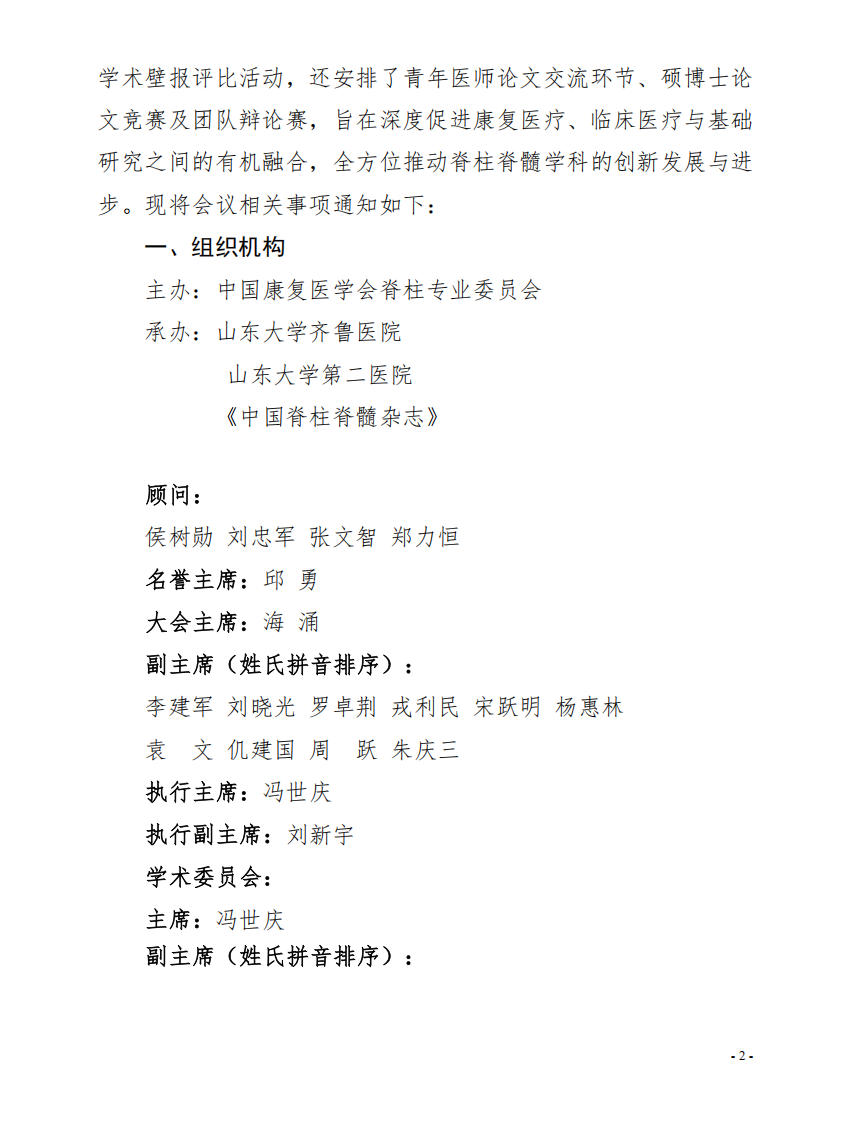 学术壁报评比活动，还安排了青年医师论文交流环节、硕博士论文竞赛及团队辩论赛，旨在深度促进康复医疗、临床医疗与基础研究之间的有机融合，全方位推动脊柱脊髓学科的创新发展与进步。现将会议相关事项通知如下：

一、组织机构

主办：中国康复医学会脊柱专业委员会

承办：山东大学齐鲁医院

山东大学第二医院

《中国脊柱脊髓杂志》

顾问：

侯树勋 刘忠军 张文智 郑力恒

名誉主席：邱 勇

大会主席：海 涌

副主席（姓氏拼音排序）：

李建军 刘晓光 罗卓荆 戎利民 宋跃明 杨惠林

袁 文 仉建国 周 跃 朱庆三

执行主席：冯世庆

执行副主席：刘新宇

学术委员会：

主席：冯世庆

副主席（姓氏拼音排序）：

- 2 -